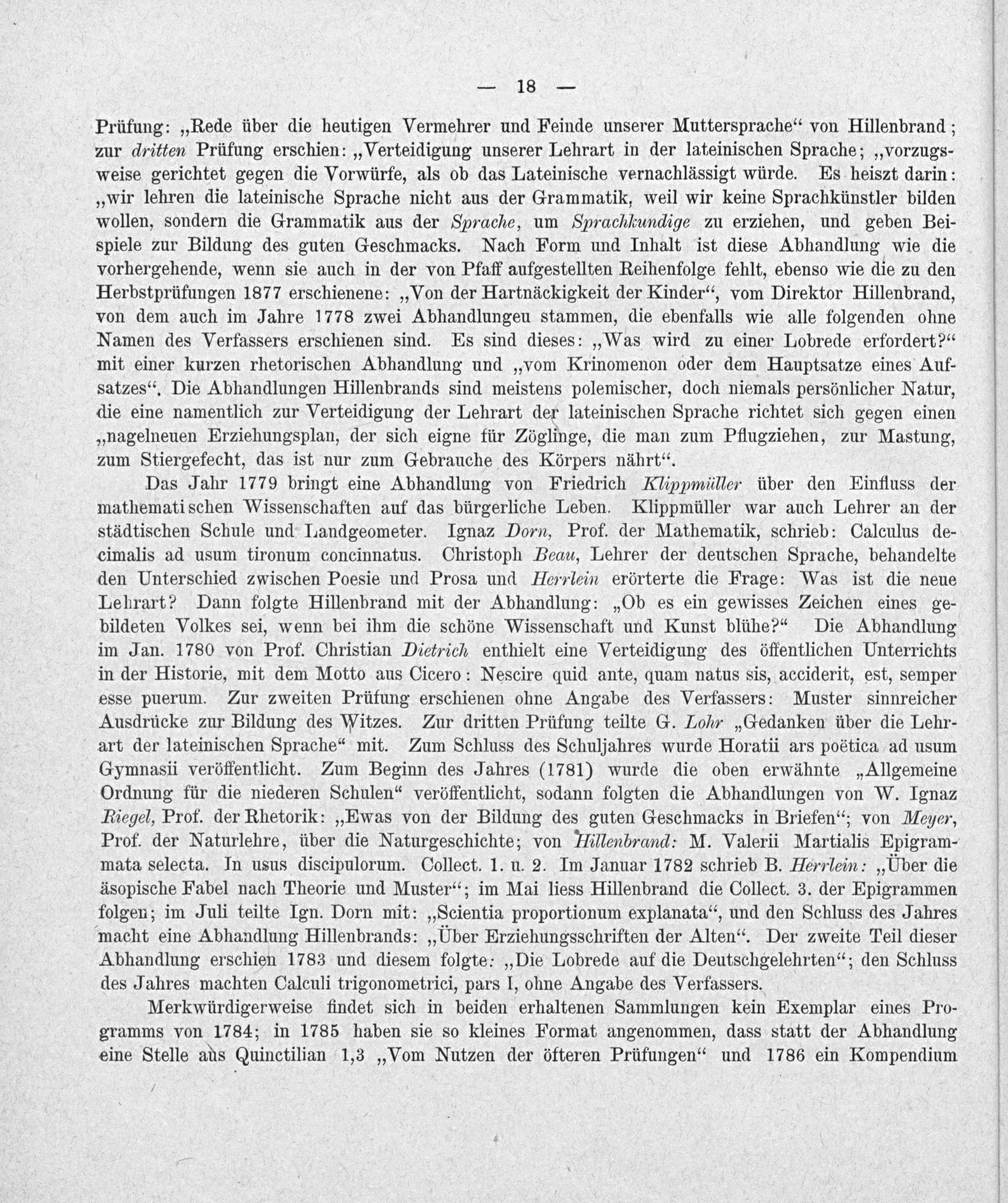 — 18 —

Prüfung: „Rede über die heutigen Vermehrer und Feinde unserer Muttersprache“ von Hillenbrand; zur dritten Prüfung erschien: „Verteidigung unserer Lehrart in der lateinischen Sprache; „vorzugsweise gerichtet gegen die Vorwürfe, als ob das Lateinische vernachlässigt würde. Es heiszt darin: „wir lehren die lateinische Sprache nicht aus der Grammatik, weil wir keine Sprachkünstler bilden wollen, sondern die Grammatik aus der Sprache, um Sprachkundige zu erziehen, und geben Beispiele zur Bildung des guten Geschmacks. Nach Form und Inhalt ist diese Abhandlung wie die vorhergehende, wenn sie auch in der von Pfaff aufgestellten Reihenfolge fehlt, ebenso wie die zu den Herbstprüfungen 1877 erschienene: „Von der Hartnäckigkeit der Kinder“, vom Direktor Hillenbrand, von dem auch im Jahre 1778 zwei Abhandlungeu stammen, die ebenfalls wie alle folgenden ohne Namen des Verfassers erschienen sind. Es sind dieses: „Was wird zu einer Lobrede erfordert?“ mit einer kurzen rhetorischen Abhandlung und „vom Krinomenon oder dem Hauptsatze eines Aufsatzes“. Die Abhandlungen Hillenbrands sind meistens polemischer, doch niemals persönlicher Natur, die eine namentlich zur Verteidigung der Lehrart der lateinischen Sprache richtet sich gegen einen „nagelneuen Erziehungsplan, der sich eigne für Zöglinge, die man zum Pflugziehen, zur Mastung, zum Stiergefecht, das ist nur zum Gebrauche des Körpers nährt“.

Das Jahr 1779 bringt eine Abhandlung von Friedrich Klippmüller über den Einfluss der mathematischen Wissenschaften auf das bürgerliche Leben. Klippmüller war auch Lehrer an der städtischen Schule und Landgeometer. Ignaz Dorn, Prof. der Mathematik, schrieb: Calculus decimalis ad usum tironum concinnatus. Christoph Beau, Lehrer der deutschen Sprache, behandelte den Unterschied zwischen Poesie und Prosa und Herrlein erörterte die Frage: Was ist die neue Lehrart? Dann folgte Hillenbrand mit der Abhandlung: „Ob es ein gewisses Zeichen eines gebildeten Volkes sei, wenn bei ihm die schöne Wissenschaft und Kunst blühe?“ Die Abhandlung im Jan. 1780 von Prof. Christian Dietrich enthielt eine Verteidigung des öffentlichen Unterrichts in der Historie, mit dem Motto aus Cicero: Nescire quid ante, quam natus sis, acciderit, est, semper esse puerum. Zur zweiten Prüfung erschienen ohne Angabe des Verfassers: Muster sinnreicher Ausdrücke zur Bildung des Witzes. Zur dritten Prüfung teilte G. Lohr „Gedanken über die Lehrart der lateinischen Sprache“ mit. Zum Schluss des Schuljahres wurde Horatii ars poëtica ad usum Gymnasii veröffentlicht. Zum Beginn des Jahres (1781) wurde die oben erwähnte „Allgemeine Ordnung für die niederen Schulen“ veröffentlicht, sodann folgten die Abhandlungen von W. Ignaz Riegel, Prof. der Rhetorik: „Ewas von der Bildung des guten Geschmacks in Briefen“; von Meyer, Prof. der Naturlehre, über die Naturgeschichte; von Hillenbrand: M. Valerii Martialis Epigrammata selecta. In usus discipulorum. Collect. 1. u. 2. Im Januar 1782 schrieb B. Herrlein: „Über die äsopische Fabel nach Theorie und Muster“; im Mai liess Hillenbrand die Collect. 3. der Epigrammen folgen; im Juli teilte Ign. Dorn mit: „Scientia proportionum explanata“, und den Schluss des Jahres macht eine Abhandlung Hillenbrands: „Über Erziehungsschriften der Alten“. Der zweite Teil dieser Abhandlung erschien 1783 und diesem folgte: „Die Lobrede auf die Deutschgelehrten“; den Schluss des Jahres machten Calculi trigonometrici, pars I, ohne Angabe des Verfassers.

Merkwürdigerweise findet sich in beiden erhaltenen Sammlungen kein Exemplar eines Programms von 1784; in 1785 haben sie so kleines Format angenommen, dass statt der Abhandlung eine Stelle aus Quinctilian 1,3 „Vom Nutzen der öfteren Prüfungen“ und 1786 ein Kompendium